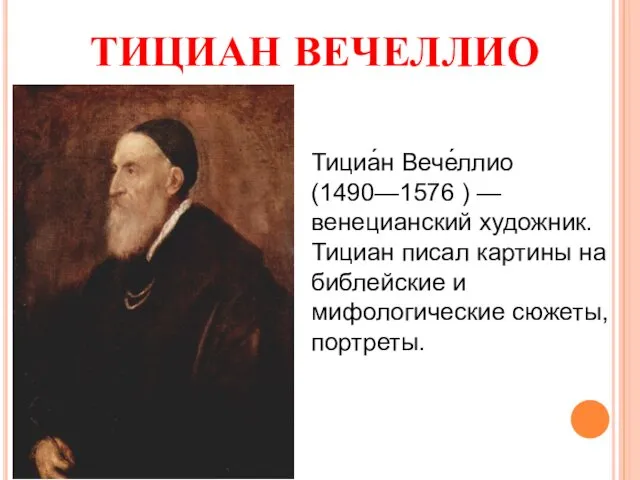 ТИЦИАН ВЕЧЕЛЛИО

Тициа́н Вече́ллио (1490—1576 ) — венецианский художник. Тициан писал картины на библейские и мифологические сюжеты, портреты.